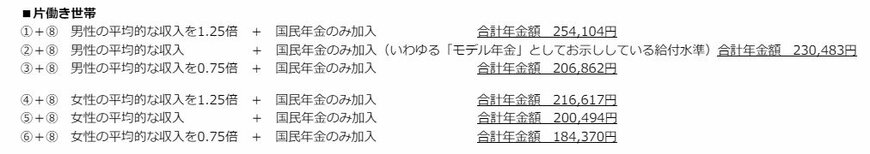 ■片働き世帯
①＋⑧　男性の平均的な収入を1.25倍　＋　国民年金のみ加入　合計年金額　254,104円
②＋⑧　男性の平均的な収入　＋　国民年金のみ加入（いわゆる「モデル年金」としてお示ししている給付水準）合計年金額　230,483円
③＋⑧　男性の平均的な収入を0.75倍　＋　国民年金のみ加入　合計年金額　206,862円

④＋⑧　女性の平均的な収入を1.25倍　＋　国民年金のみ加入　合計年金額　216,617円
⑤＋⑧　女性の平均的な収入　＋　国民年金のみ加入　合計年金額　200,494円
⑥＋⑧　女性の平均的な収入を0.75倍　＋　国民年金のみ加入　合計年金額　184,370円